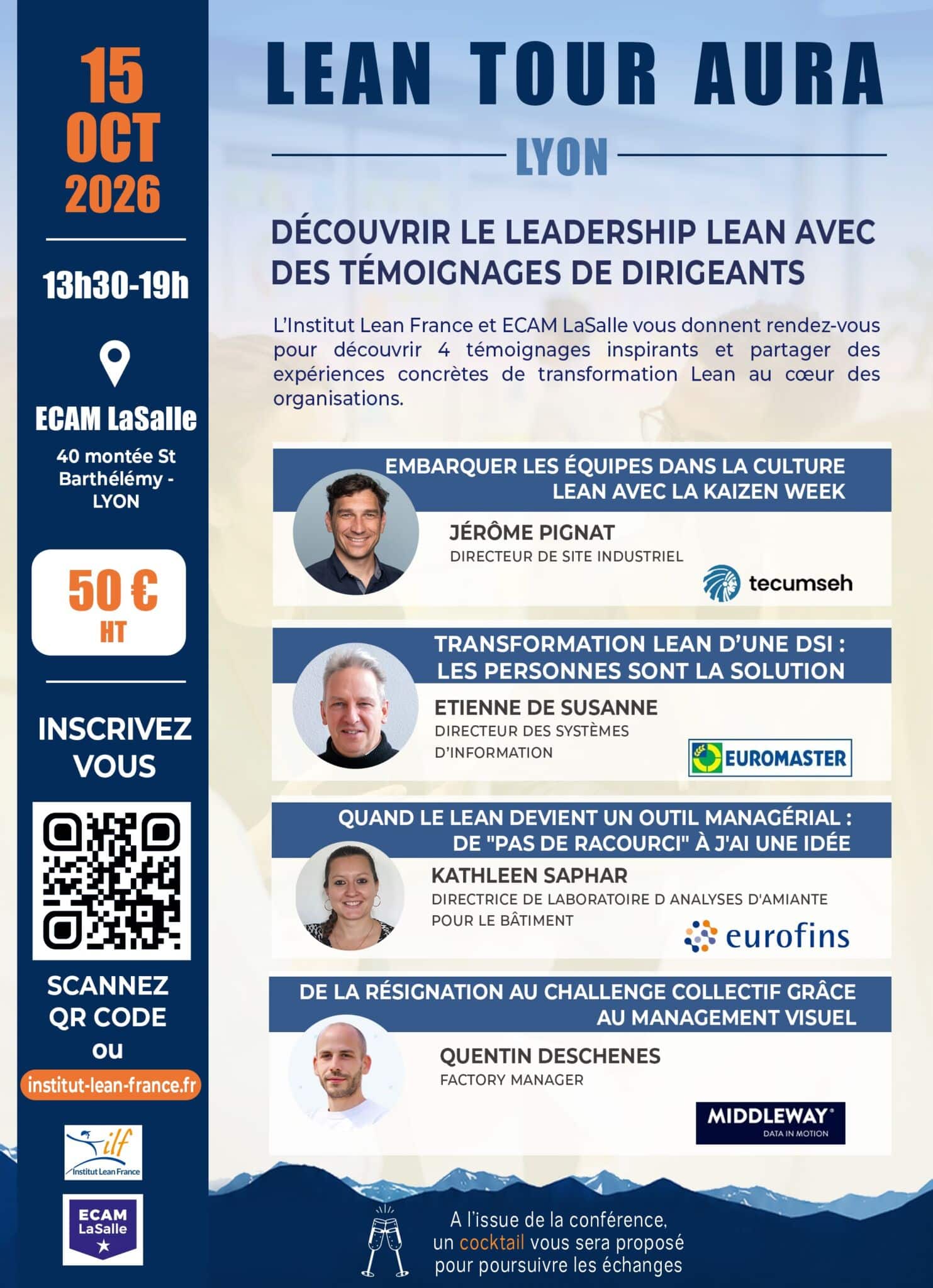 15
OCT
2026

13h30-19h

ECAM LaSalle
40 montée St Barthélémy - LYON

50 €
HT

INSCRIVEZ VOUS

SCANNEZ QR CODE
ou
institut-lean-france.fr

ilf
Institut Lean France

ECAM
LaSalle

LEAN TOUR AURA

LYON

DÉCOUVRIR LE LEADERSHIP LEAN AVEC DES TÉMOIGNAGES DE DIRIGEANTS

L'Institut Lean France et ECAM LaSalle vous donnent rendez-vous pour découvrir 4 témoignages inspirants et partager des expériences concrètes de transformation Lean au cœur des organisations.

EMBARQUER LES ÉQUIPES DANS LA CULTURE LEAN AVEC LA KAIZEN WEEK

JÉRÔME PIGNAT
DIRECTEUR DE SITE INDUSTRIEL
tecumseh

TRANSFORMATION LEAN D'UNE DSI : LES PERSONNES SONT LA SOLUTION

ETIENNE DE SUSANNE
DIRECTEUR DES SYSTÈMES D'INFORMATION
EUROMASTER

QUAND LE LEAN DEVIENT UN OUTIL MANAGÉRIAL : DE "PAS DE RACOURCI" À J'AI UNE IDÉE

KATHLEEN SAPHAR
DIRECTRICE DE LABORATOIRE D ANALYSES D'AMIANTE POUR LE BÂTIMENT
eurofins

DE LA RÉSIGNATION AU CHALLENGE COLLECTIF GRÂCE AU MANAGEMENT VISUEL

QUENTIN DESCHENES
FACTORY MANAGER
MIDDLEWAY
DATA IN MOTION

A l'issue de la conférence, un cocktail vous sera proposé pour poursuivre les échanges